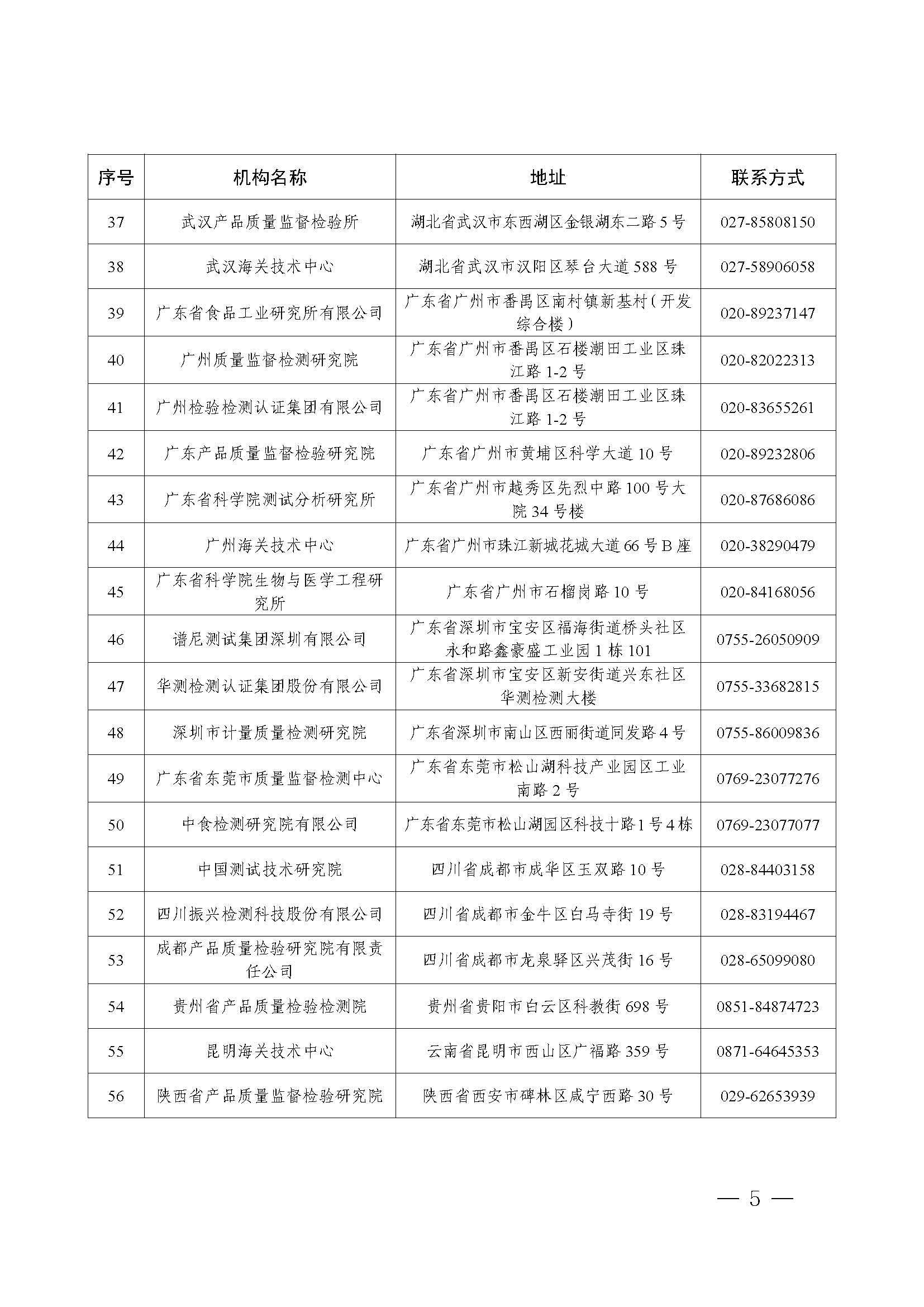 | 序号 | 机构名称 | 地址 | 联系方式 |
|---|---|---|---|
| 37 | 武汉产品质量监督检验所 | 湖北省武汉市东西湖区金银湖东二路 5 号 | 027-85808150 |
| 38 | 武汉海关技术中心 | 湖北省武汉市汉阳区琴台大道 588 号 | 027-58906058 |
| 39 | 广东省食品工业研究所有限公司 | 广东省广州市番禺区南村镇新基村（开发综合楼） | 020-89237147 |
| 40 | 广州质量监督检测研究院 | 广东省广州市番禺区石楼潮田工业区珠江路 1-2 号 | 020-82022313 |
| 41 | 广州检验检测认证集团有限公司 | 广东省广州市番禺区石楼潮田工业区珠江路 1-2 号 | 020-83655261 |
| 42 | 广东产品质量监督检验研究院 | 广东省广州市黄埔区科学大道 10 号 | 020-89232806 |
| 43 | 广东省科学院测试分析研究所 | 广东省广州市越秀区先烈中路 100 号大院 34 号楼 | 020-87686086 |
| 44 | 广州海关技术中心 | 广东省广州市珠江新城花城大道 66 号 B 座 | 020-38290479 |
| 45 | 广东省科学院生物与医学工程研究所 | 广东省广州市石榴岗路 10 号 | 020-84168056 |
| 46 | 谱尼测试集团深圳有限公司 | 广东省深圳市宝安区福海街道桥头社区永和路鑫豪盛工业园 1 栋 101 | 0755-26050909 |
| 47 | 华测检测认证集团股份有限公司 | 广东省深圳市宝安区新安街道兴东社区华测检测大楼 | 0755-33682815 |
| 48 | 深圳市计量质量检测研究院 | 广东省深圳市南山区西丽街道同发路 4 号 | 0755-86009836 |
| 49 | 广东省东莞市质量监督检测中心 | 广东省东莞市松山湖科技产业园区工业南路 2 号 | 0769-23077276 |
| 50 | 中食检测研究院有限公司 | 广东省东莞市松山湖园区科技十路 1 号 4 栋 | 0769-23077077 |
| 51 | 中国测试技术研究院 | 四川省成都市成华区玉双路 10 号 | 028-84403158 |
| 52 | 四川振兴检测科技股份有限公司 | 四川省成都市金牛区白马寺街 19 号 | 028-83194467 |
| 53 | 成都产品质量检验研究院有限责任公司 | 四川省成都市龙泉驿区兴茂街 16 号 | 028-65099080 |
| 54 | 贵州省产品质量检验检测院 | 贵州省贵阳市白云区科教街 698 号 | 0851-84874723 |
| 55 | 昆明海关技术中心 | 云南省昆明市西山区广福路 359 号 | 0871-64645353 |
| 56 | 陕西省产品质量监督检验研究院 | 陕西省西安市碑林区咸宁西路 30 号 | 029-62653939 |

— 5 —